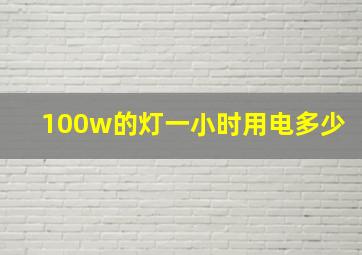 100w的灯一小时用电多少